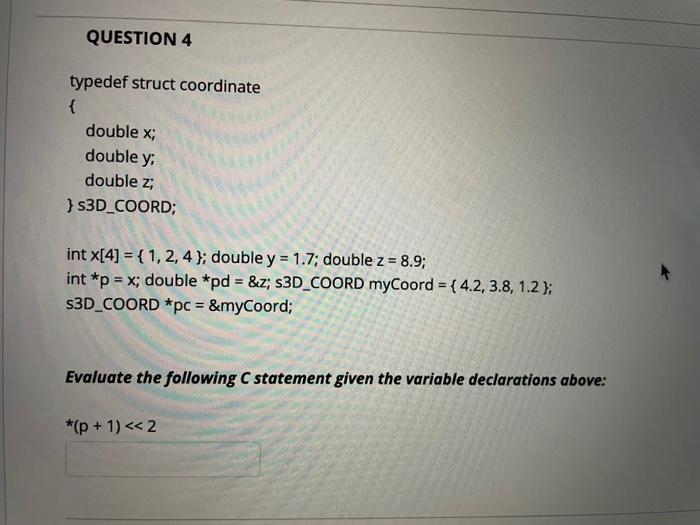 QUESTION 4

typedef struct coordinate
{
double x;
double y;
double z;
} s3D_COORD;

int x[4] = { 1, 2, 4 }; double y = 1.7; double z = 8.9;
int *p = x; double *pd = &z; s3D_COORD myCoord = { 4.2, 3.8, 1.2 };
s3D_COORD *pc = &myCoord;

Evaluate the following C statement given the variable declarations above:

*(p + 1) << 2